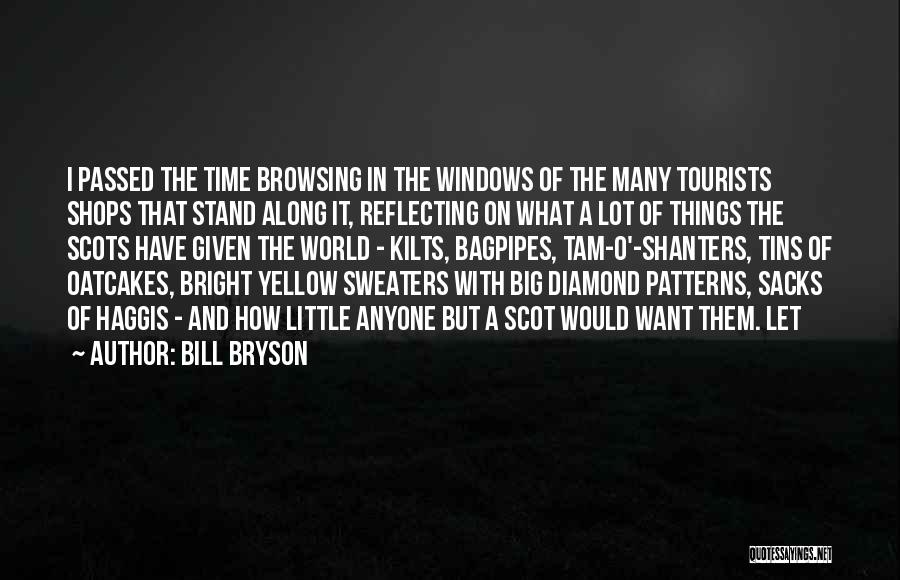 I PASSED THE TIME BROWSING IN THE WINDOWS OF THE MANY TOURISTS SHOPS THAT STAND ALONG IT, REFLECTING ON WHAT A LOT OF THINGS THE SCOTS HAVE GIVEN THE WORLD - KILTS, BAGPIPES, TAM-O'-SHANTERS, TINS OF OATCAKES, BRIGHT YELLOW SWEATERS WITH BIG DIAMOND PATTERNS, SACKS OF HAGGIS - AND HOW LITTLE ANYONE BUT A SCOT WOULD WANT THEM. LET

~ AUTHOR: BILL BRYSON

QUOTESSAYINGS.NET